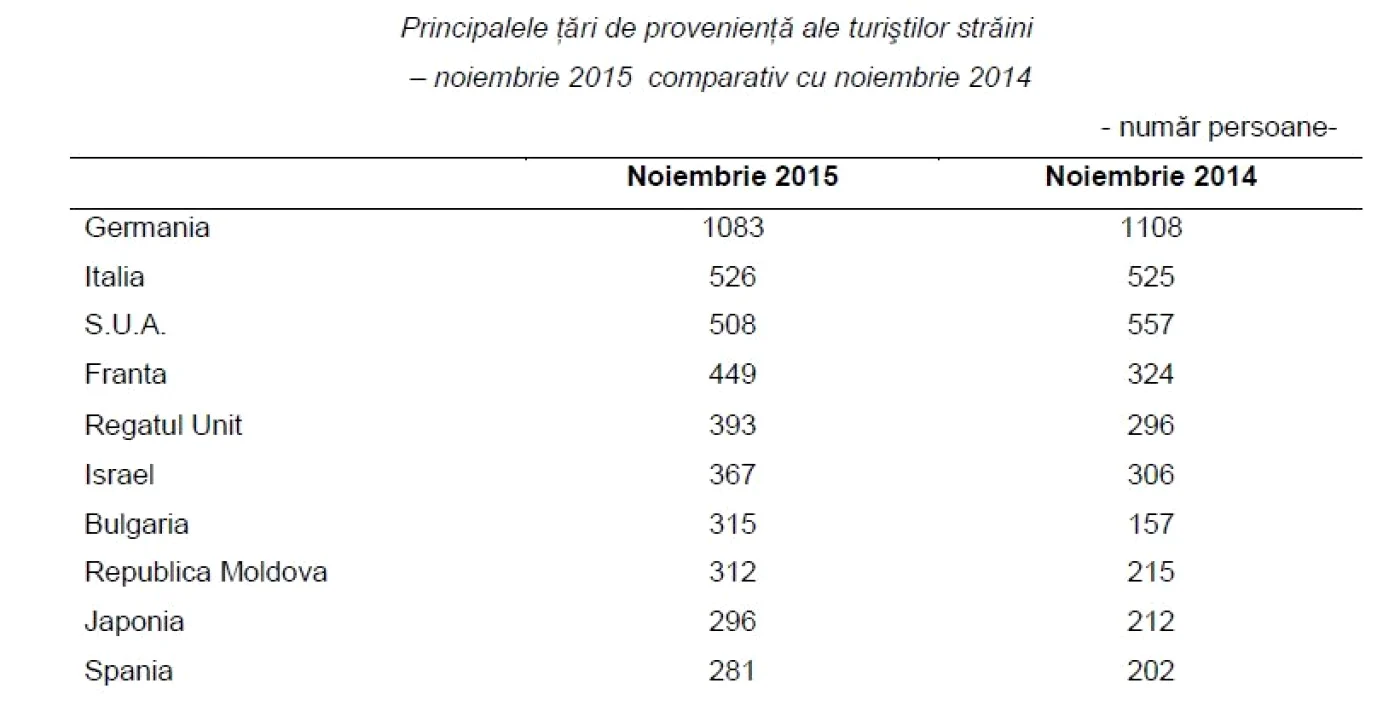 Principalele țări de proveniență ale turiştilor străini
– noiembrie 2015 comparativ cu noiembrie 2014

- număr persoane-

| | Noiembrie 2015 | Noiembrie 2014 |
|---|---|---|
| Germania | 1083 | 1108 |
| Italia | 526 | 525 |
| S.U.A. | 508 | 557 |
| Franta | 449 | 324 |
| Regatul Unit | 393 | 296 |
| Israel | 367 | 306 |
| Bulgaria | 315 | 157 |
| Republica Moldova | 312 | 215 |
| Japonia | 296 | 212 |
| Spania | 281 | 202 |